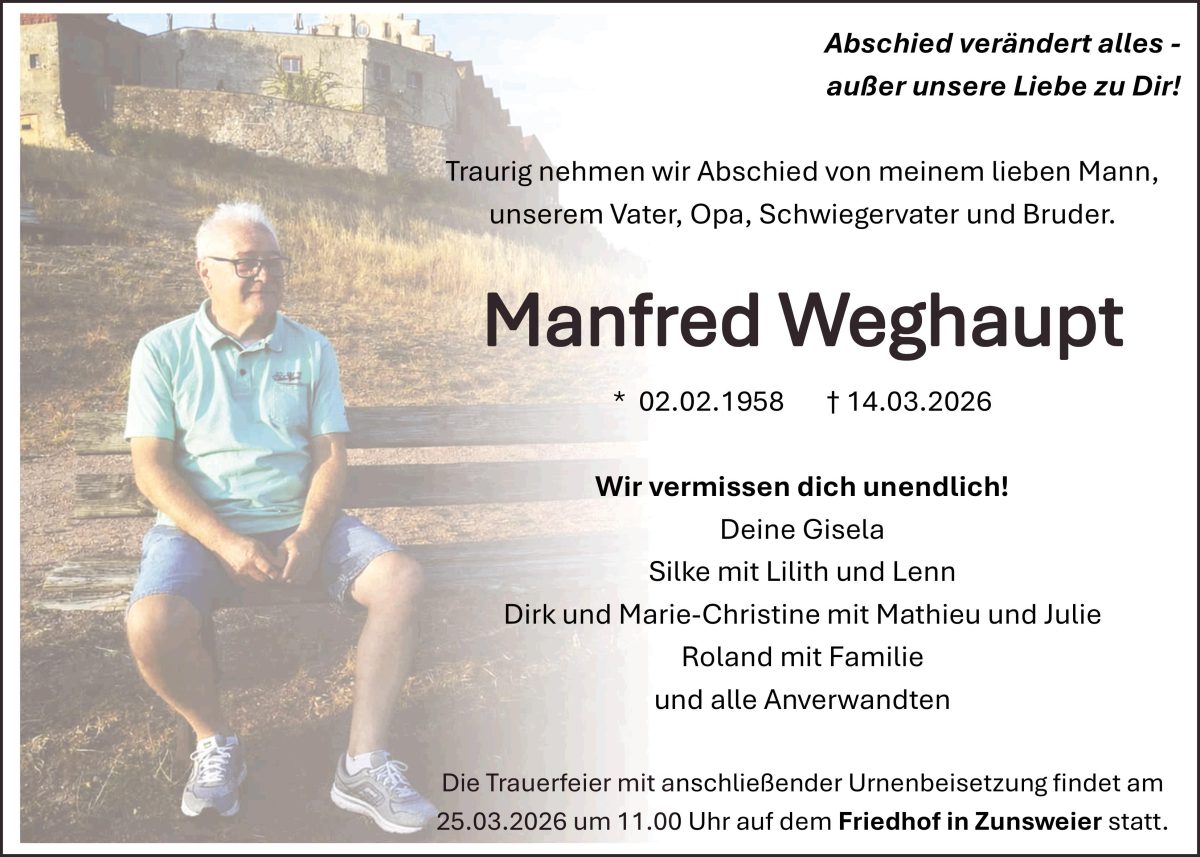 Abschied verändert alles - außer unsere Liebe zu Dir!

Traurig nehmen wir Abschied von meinem lieben Mann, unserem Vater, Opa, Schwiegervater und Bruder.

Manfred Weghaupt

* 02.02.1958 † 14.03.2026

Wir vermissen dich unendlich!
Deine Gisela
Silke mit Lilith und Lenn
Dirk und Marie-Christine mit Mathieu und Julie
Roland mit Familie
und alle Anverwandten

Die Trauerfeier mit anschließender Urnenbeisetzung findet am 25.03.2026 um 11.00 Uhr auf dem Friedhof in Zunsweier statt.